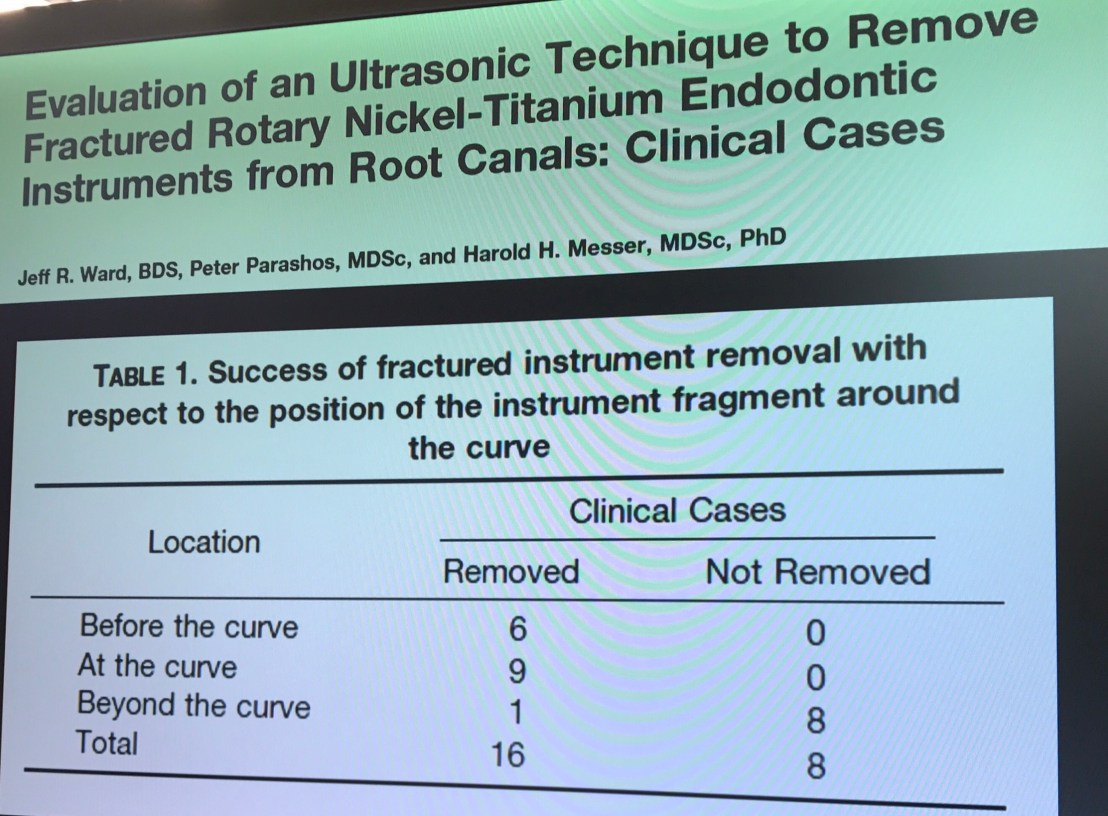 Evaluation of an Ultrasonic Technique to Remove Fractured Rotary Nickel-Titanium Endodontic Instruments from Root Canals: Clinical Cases

Jeff R. Ward, BDS, Peter Parashos, MDSc, and Harold H. Messer, MDSc, PhD

TABLE 1. Success of fractured instrument removal with respect to the position of the instrument fragment around the curve

| Location | Clinical Cases | |
|---|---|---|
| | Removed | Not Removed |
| Before the curve | 6 | 0 |
| At the curve | 9 | 0 |
| Beyond the curve | 1 | 8 |
| Total | 16 | 8 |